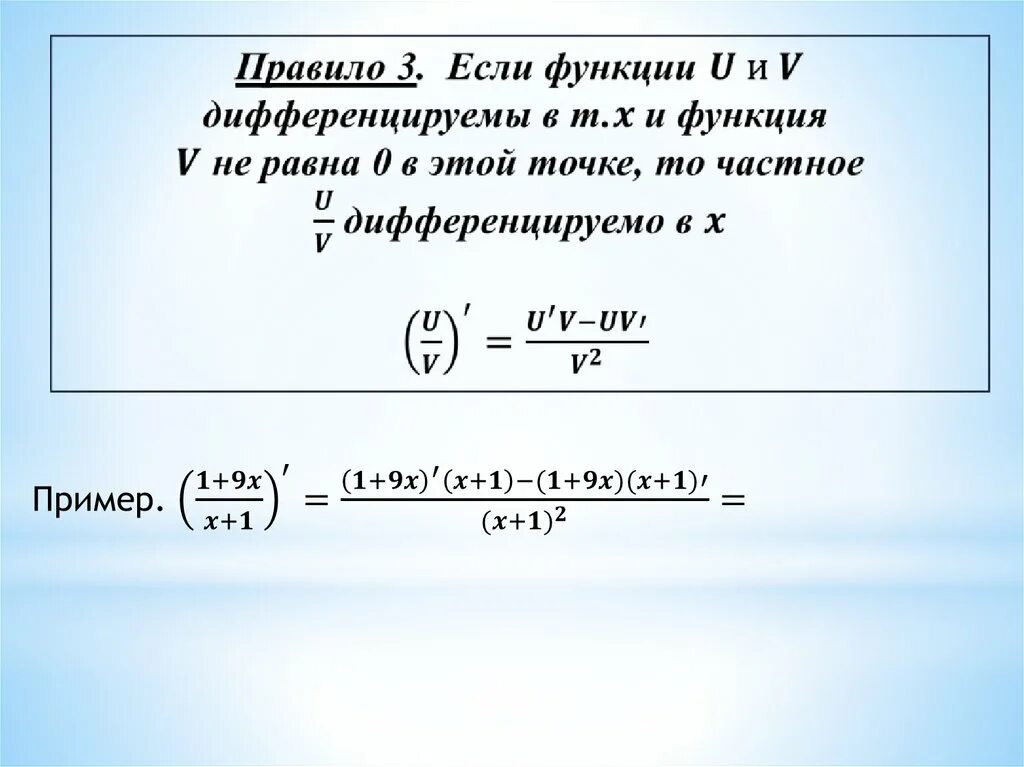 Правило 3. Если функции $U$ и $V$ дифференцируемы в т.$x$ и функция $V$ не равна 0 в этой точке, то частное $\frac{U}{V}$ дифференцируемо в $x$

$\left(\frac{U}{V}\right)' = \frac{U'V - UV'}{V^2}$

Пример. $\left(\frac{1+9x}{x+1}\right)' = \frac{(1+9x)'(x+1)-(1+9x)(x+1)'}{(x+1)^2} =$